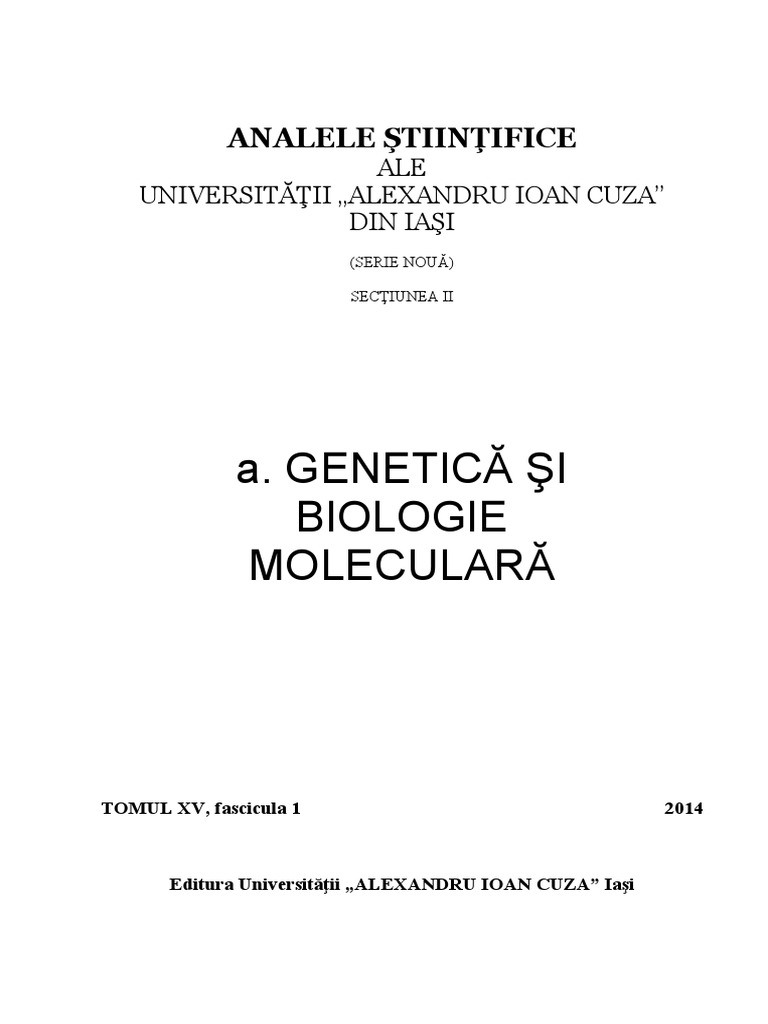 ANALELE ŞTIINŢIFICE
ALE
UNIVERSITĂŢII „ALEXANDRU IOAN CUZA”
DIN IAŞI

(SERIE NOUĂ)

SECŢIUNEA II

a. GENETICĂ ŞI BIOLOGIE MOLECULARĂ

TOMUL XV, fascicula 1 2014

Editura Universităţii „ALEXANDRU IOAN CUZA” Iaşi